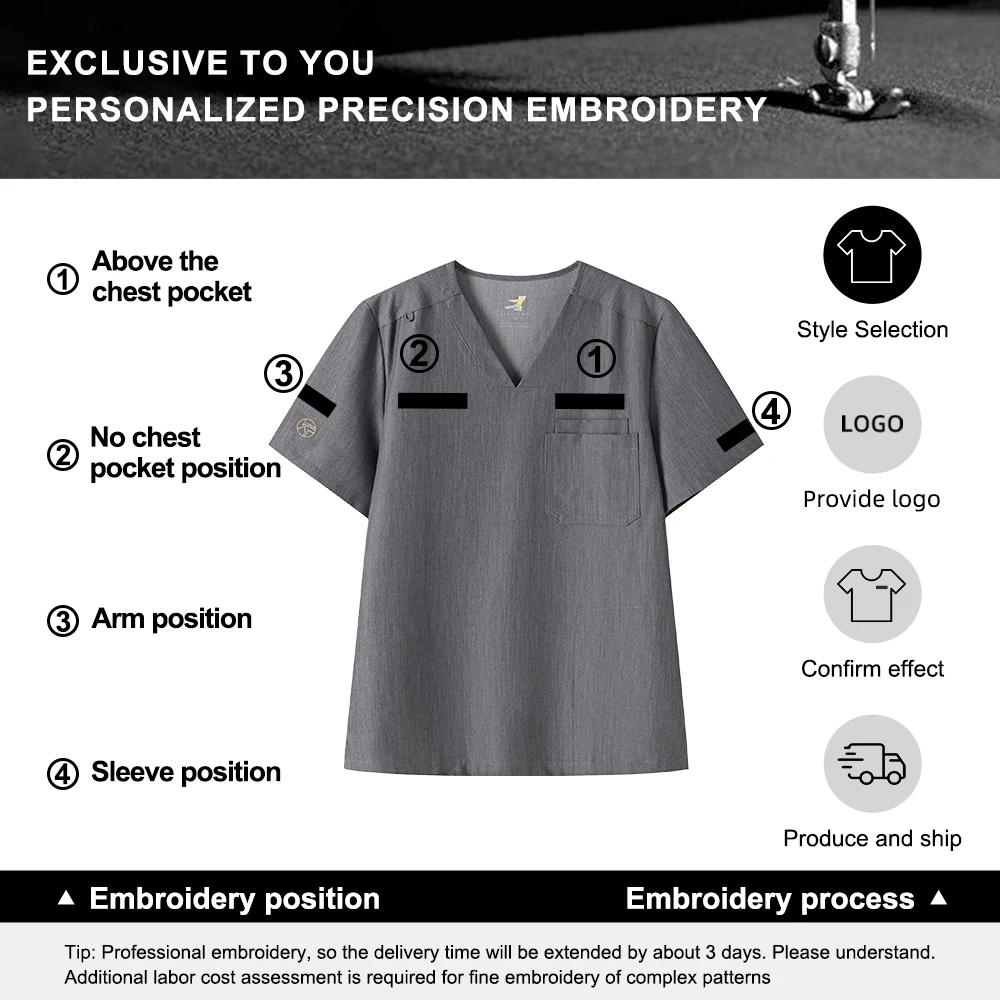 EXCLUSIVE TO YOU
PERSONALIZED PRECISION EMBROIDERY

① Above the chest pocket

② No chest pocket position

③ Arm position

④ Sleeve position

③ ② ① ④

Style Selection

LOGO

Provide logo

Confirm effect

Produce and ship

▲ Embroidery position

Embroidery process ▲

Tip: Professional embroidery, so the delivery time will be extended by about 3 days. Please understand.
Additional labor cost assessment is required for fine embroidery of complex patterns